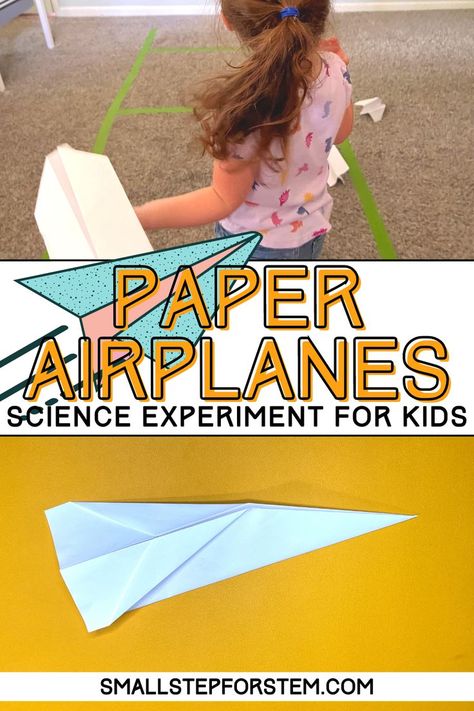 PAPER AIRPLANES
SCIENCE EXPERIMENT FOR KIDS

SMALLSTEPFORSTEM.COM